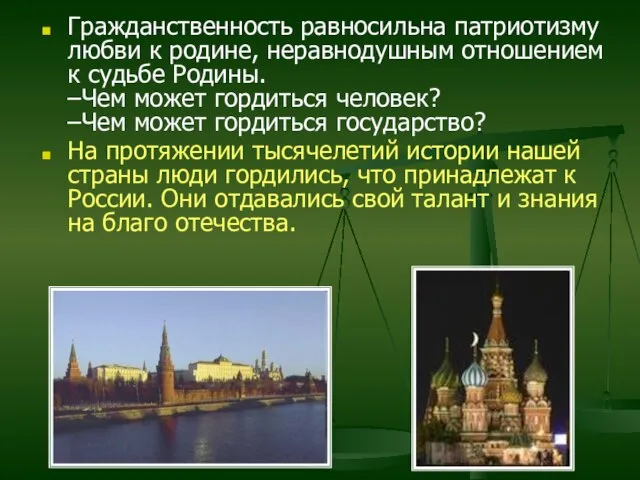 Гражданственность равносильна патриотизму любви к родине, неравнодушным отношением к судьбе Родины.
–Чем может гордиться человек?
–Чем может гордиться государство?

На протяжении тысячелетий истории нашей страны люди гордились, что принадлежат к России. Они отдавались свой талант и знания на благо отечества.